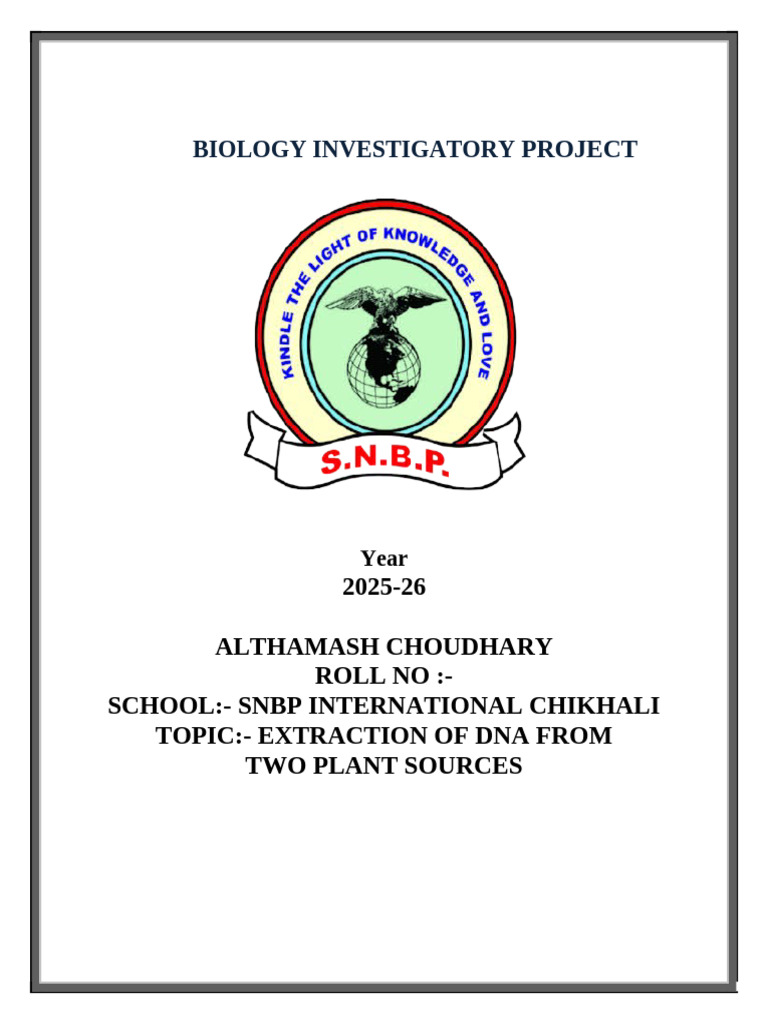 BIOLOGY INVESTIGATORY PROJECT

KINDLE THE LIGHT OF KNOWLEDGE AND LOVE

S.N.B.P.

Year
2025-26

ALTHAMASH CHOUDHARY
ROLL NO :-
SCHOOL:- SNBP INTERNATIONAL CHIKHALI
TOPIC:- EXTRACTION OF DNA FROM TWO PLANT SOURCES